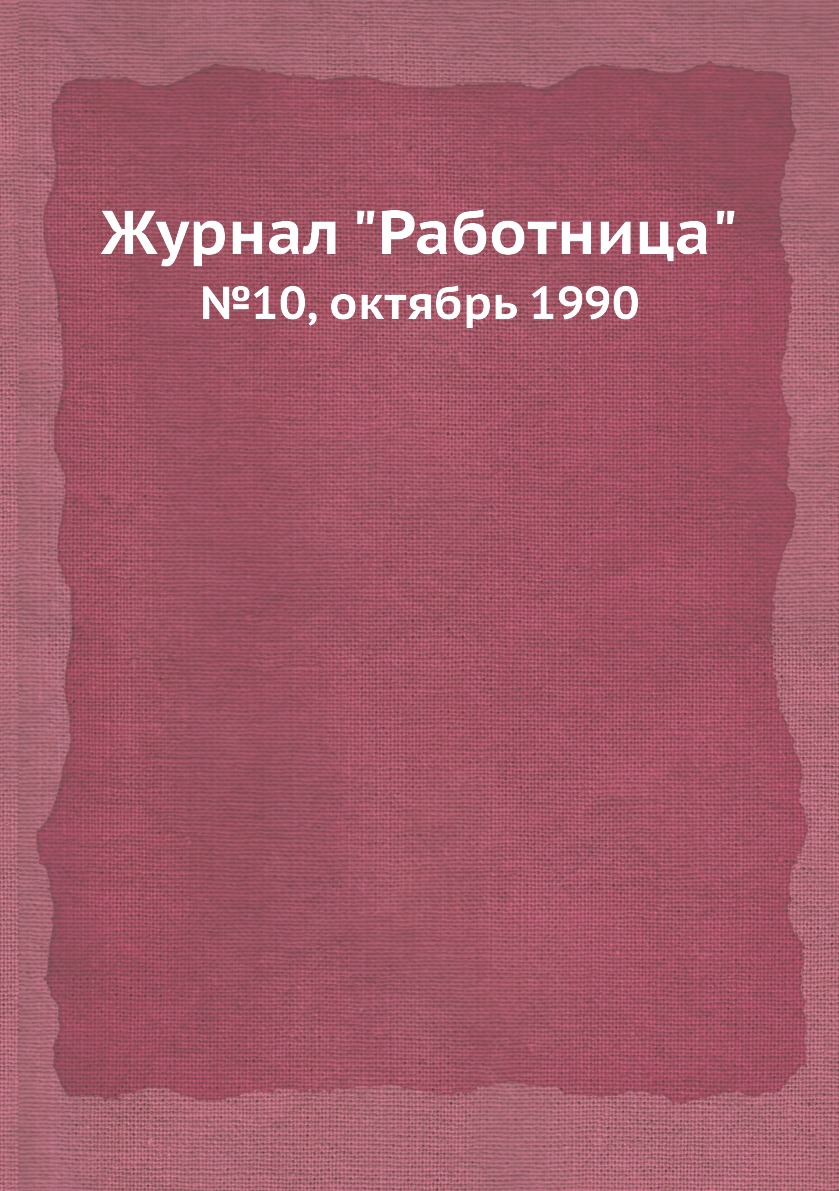 Журнал "Работница"
№10, октябрь 1990